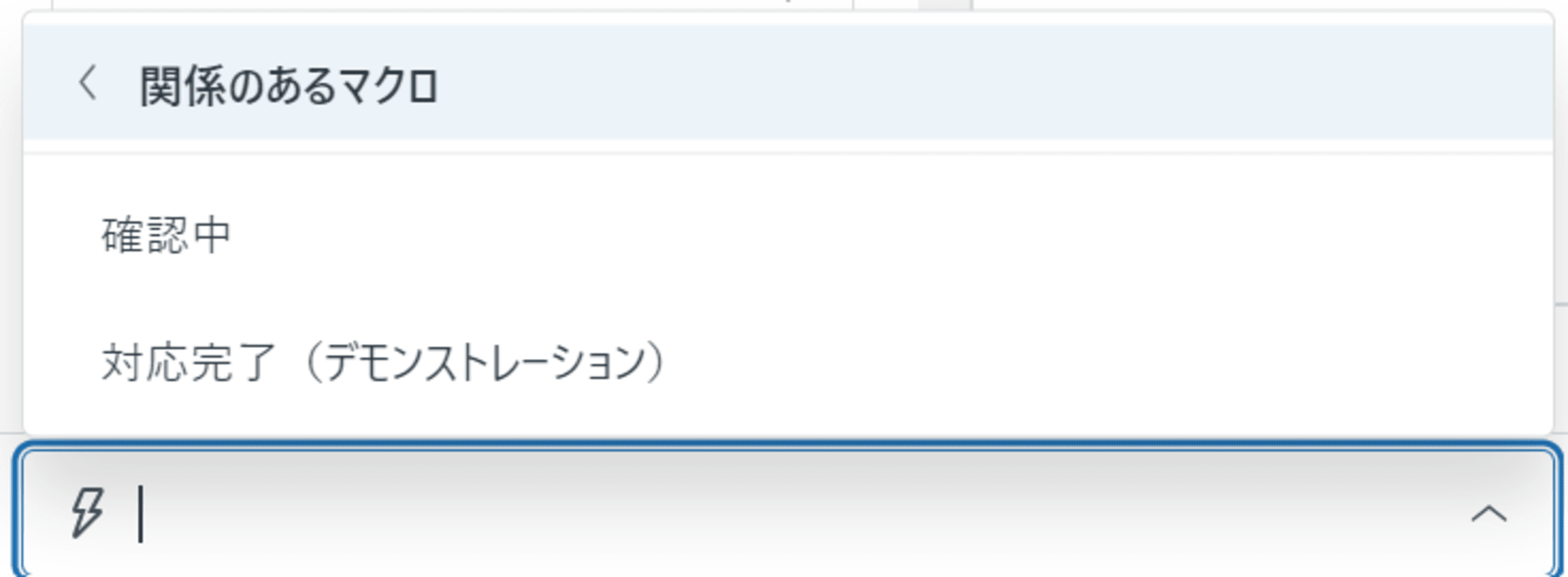 関係のあるマクロ

確認中

対応完了（デモンストレーション）